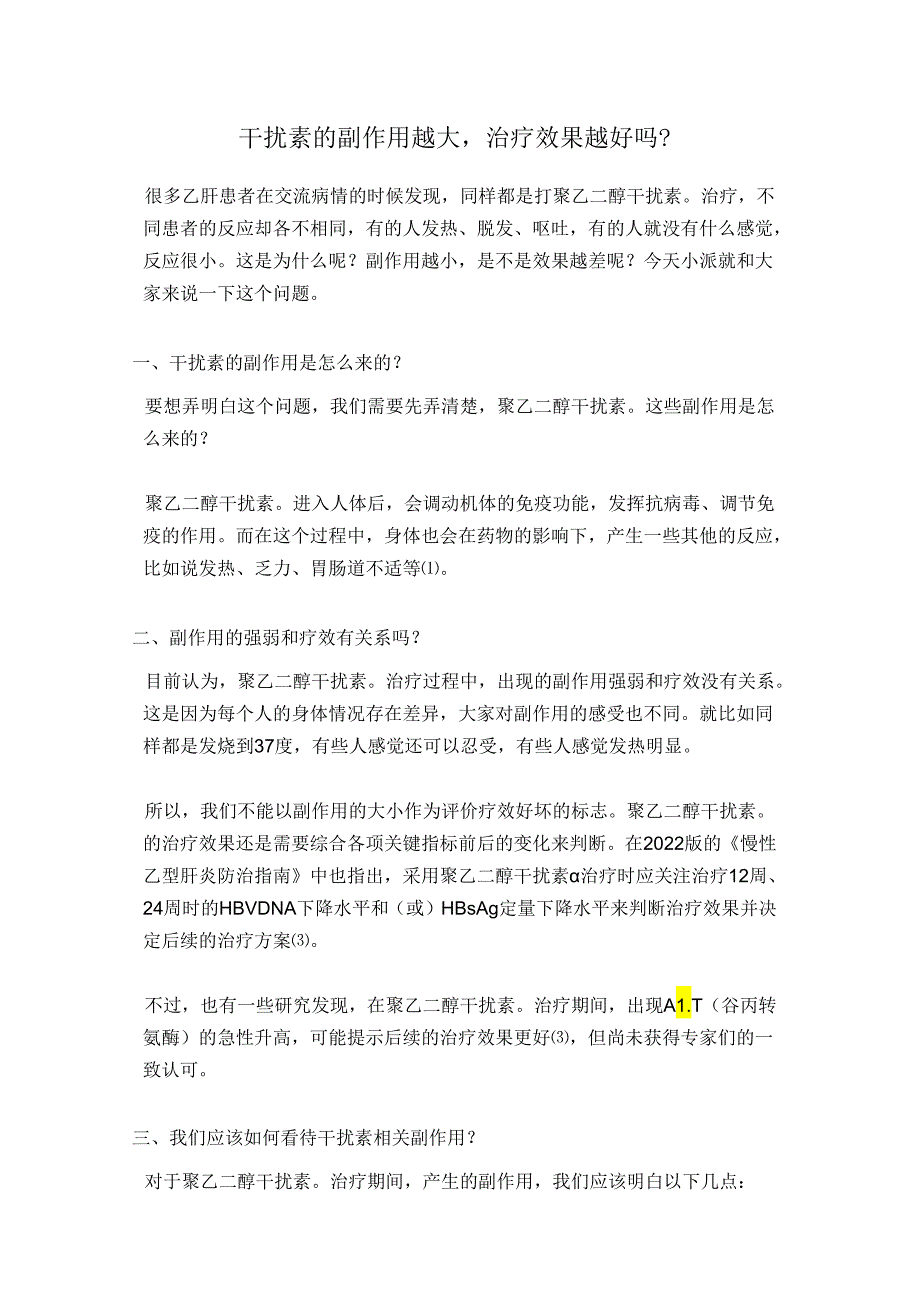 干扰素的副作用越大，治疗效果越好吗?

很多乙肝患者在交流病情的时候发现，同样都是打聚乙二醇干扰素。治疗，不同患者的反应却各不相同，有的人发热、脱发、呕吐，有的人就没有什么感觉，反应很小。这是为什么呢？副作用越小，是不是效果越差呢？今天小派就和大家来说一下这个问题。

一、干扰素的副作用是怎么来的？

要想弄明白这个问题，我们需要先弄清楚，聚乙二醇干扰素。这些副作用是怎么来的？

聚乙二醇干扰素。进入人体后，会调动机体的免疫功能，发挥抗病毒、调节免疫的作用。而在这个过程中，身体也会在药物的影响下，产生一些其他的反应，比如说发热、乏力、胃肠道不适等⑴。

二、副作用的强弱和疗效有关系吗？

目前认为，聚乙二醇干扰素。治疗过程中，出现的副作用强弱和疗效没有关系。这是因为每个人的身体情况存在差异，大家对副作用的感受也不同。就比如同样都是发烧到37度，有些人感觉还可以忍受，有些人感觉发热明显。

所以，我们不能以副作用的大小作为评价疗效好坏的标志。聚乙二醇干扰素。的治疗效果还是需要综合各项关键指标前后的变化来判断。在2022版的《慢性乙型肝炎防治指南》中也指出，采用聚乙二醇干扰素α治疗时应关注治疗12周、24周时的HBVDNA下降水平和（或）HBsAg定量下降水平来判断治疗效果并决定后续的治疗方案⑶。

不过，也有一些研究发现，在聚乙二醇干扰素。治疗期间，出现A1.T（谷丙转氨酶）的急性升高，可能提示后续的治疗效果更好⑶，但尚未获得专家们的一致认可。

三、我们应该如何看待干扰素相关副作用？

对于聚乙二醇干扰素。治疗期间，产生的副作用，我们应该明白以下几点：